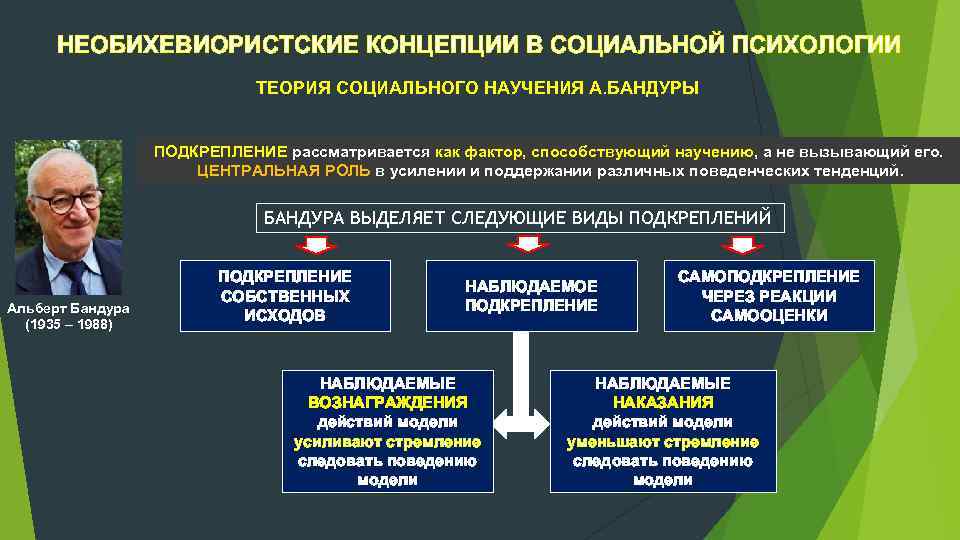 НЕОБИХЕВИОРИСТСКИЕ КОНЦЕПЦИИ В СОЦИАЛЬНОЙ ПСИХОЛОГИИ

ТЕОРИЯ СОЦИАЛЬНОГО НАУЧЕНИЯ А.БАНДУРЫ

ПОДКРЕПЛЕНИЕ рассматривается как фактор, способствующий научению, а не вызывающий его. ЦЕНТРАЛЬНАЯ РОЛЬ в усилении и поддержании различных поведенческих тенденций.

Альберт Бандура (1935 – 1988)

БАНДУРА ВЫДЕЛЯЕТ СЛЕДУЮЩИЕ ВИДЫ ПОДКРЕПЛЕНИЙ

ПОДКРЕПЛЕНИЕ СОБСТВЕННЫХ ИСХОДОВ

НАБЛЮДАЕМОЕ ПОДКРЕПЛЕНИЕ

САМОПОДКРЕПЛЕНИЕ ЧЕРЕЗ РЕАКЦИИ САМООЦЕНКИ

НАБЛЮДАЕМЫЕ ВОЗНАГРАЖДЕНИЯ действий модели усиливают стремление следовать поведению модели

НАБЛЮДАЕМЫЕ НАКАЗАНИЯ действий модели уменьшают стремление следовать поведению модели